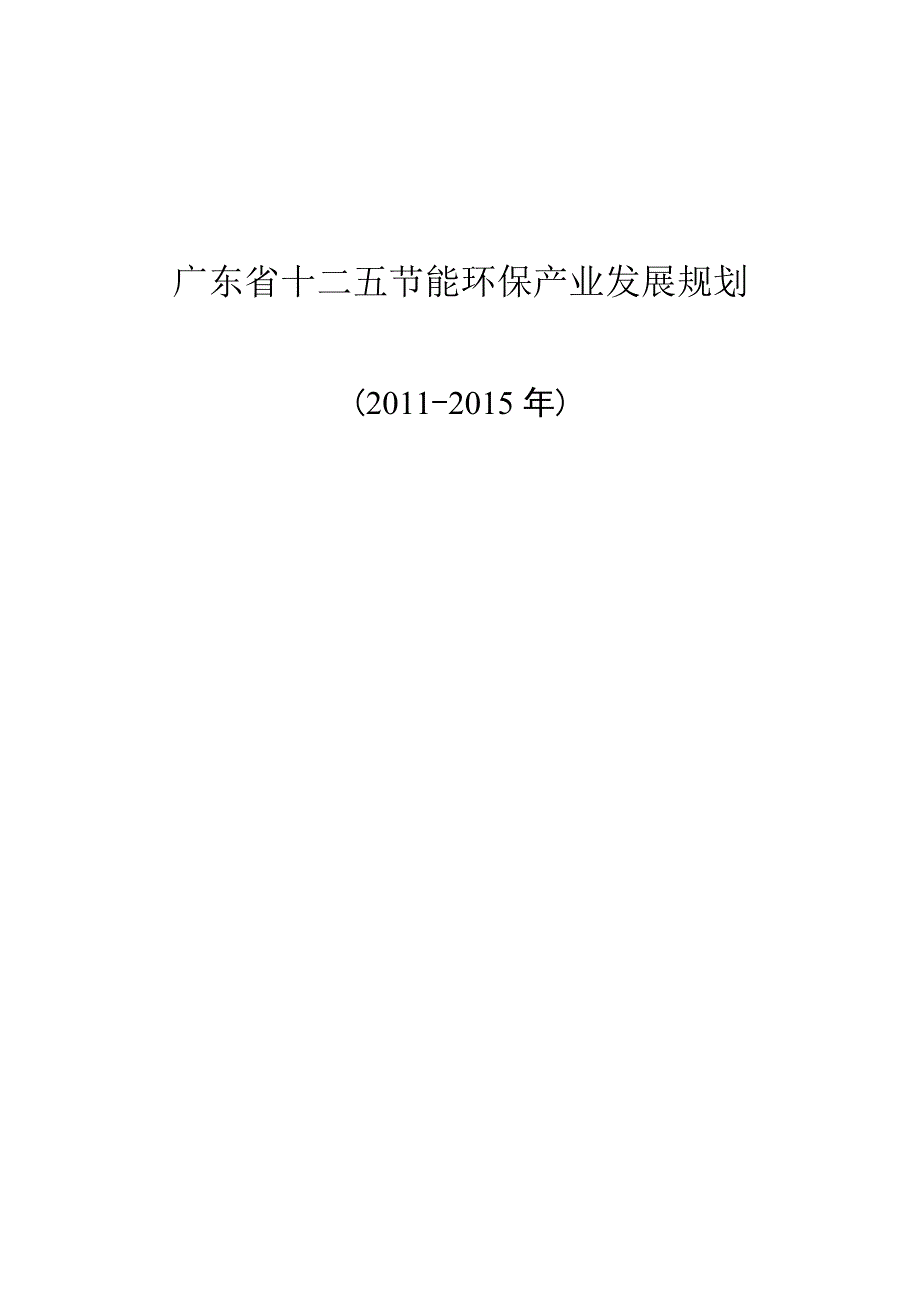 广东省十二五节能环保产业发展规划

（2011-2015 年）